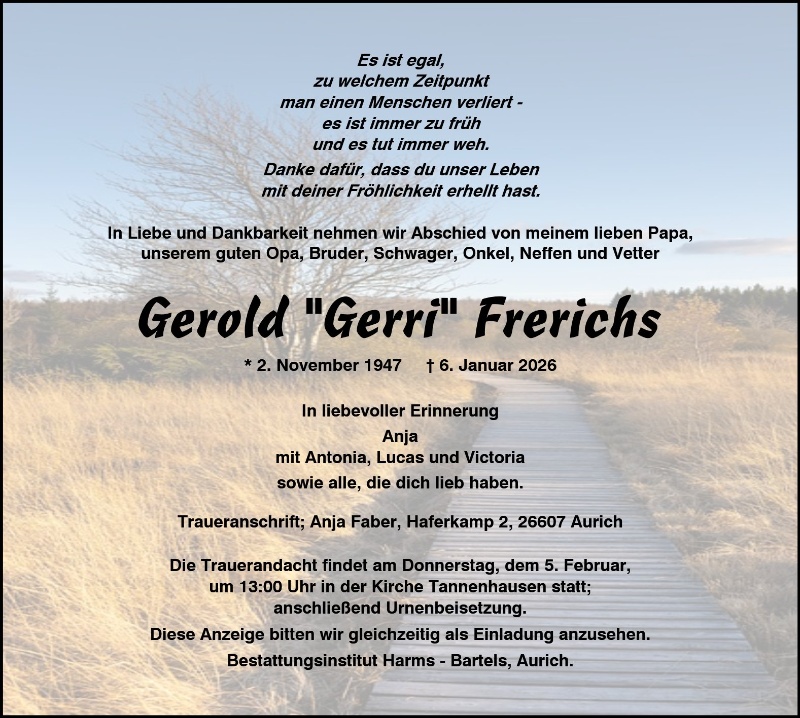 Es ist egal,
zu welchem Zeitpunkt
man einen Menschen verliert -
es ist immer zu früh
und es tut immer weh.

Danke dafür, dass du unser Leben
mit deiner Fröhlichkeit erhellt hast.

In Liebe und Dankbarkeit nehmen wir Abschied von meinem lieben Papa, unserem guten Opa, Bruder, Schwager, Onkel, Neffen und Vetter

Gerold "Gerri" Frerichs

* 2. November 1947 † 6. Januar 2026

In liebevoller Erinnerung
Anja
mit Antonia, Lucas und Victoria
sowie alle, die dich lieb haben.

Traueranschrift; Anja Faber, Haferkamp 2, 26607 Aurich

Die Trauerandacht findet am Donnerstag, dem 5. Februar, um 13:00 Uhr in der Kirche Tannenhausen statt; anschließend Urnenbeisetzung.

Diese Anzeige bitten wir gleichzeitig als Einladung anzusehen.

Bestattungsinstitut Harms - Bartels, Aurich.